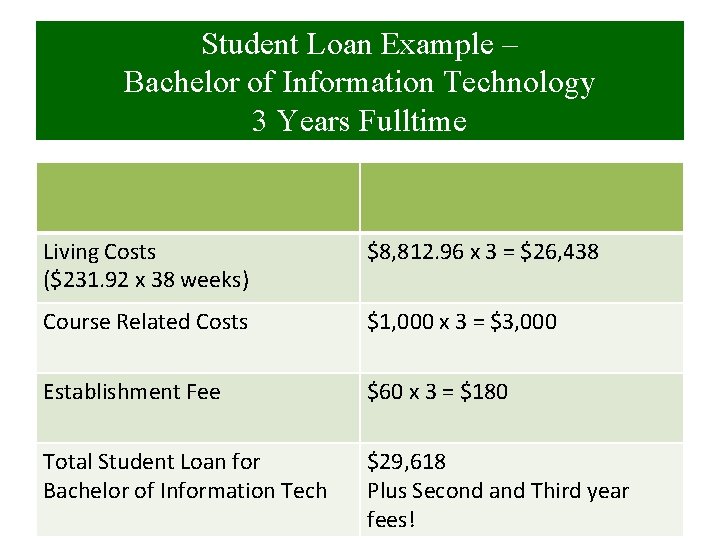 Student Loan Example –
Bachelor of Information Technology
3 Years Fulltime

| | |
|---|---|
| Living Costs ($231.92 x 38 weeks) | $8,812.96 x 3 = $26,438 |
| Course Related Costs | $1,000 x 3 = $3,000 |
| Establishment Fee | $60 x 3 = $180 |
| Total Student Loan for Bachelor of Information Tech | $29,618 Plus Second and Third year fees! |